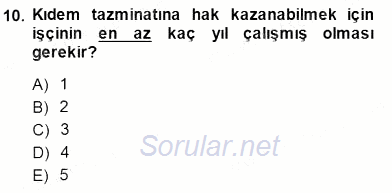 10. Kıdem tazminatına hak kazanabilmek için işçinin en az kaç yıl çalışmış olması gerekir?

A) 1
B) 2
C) 3
D) 4
E) 5

Sorular.net